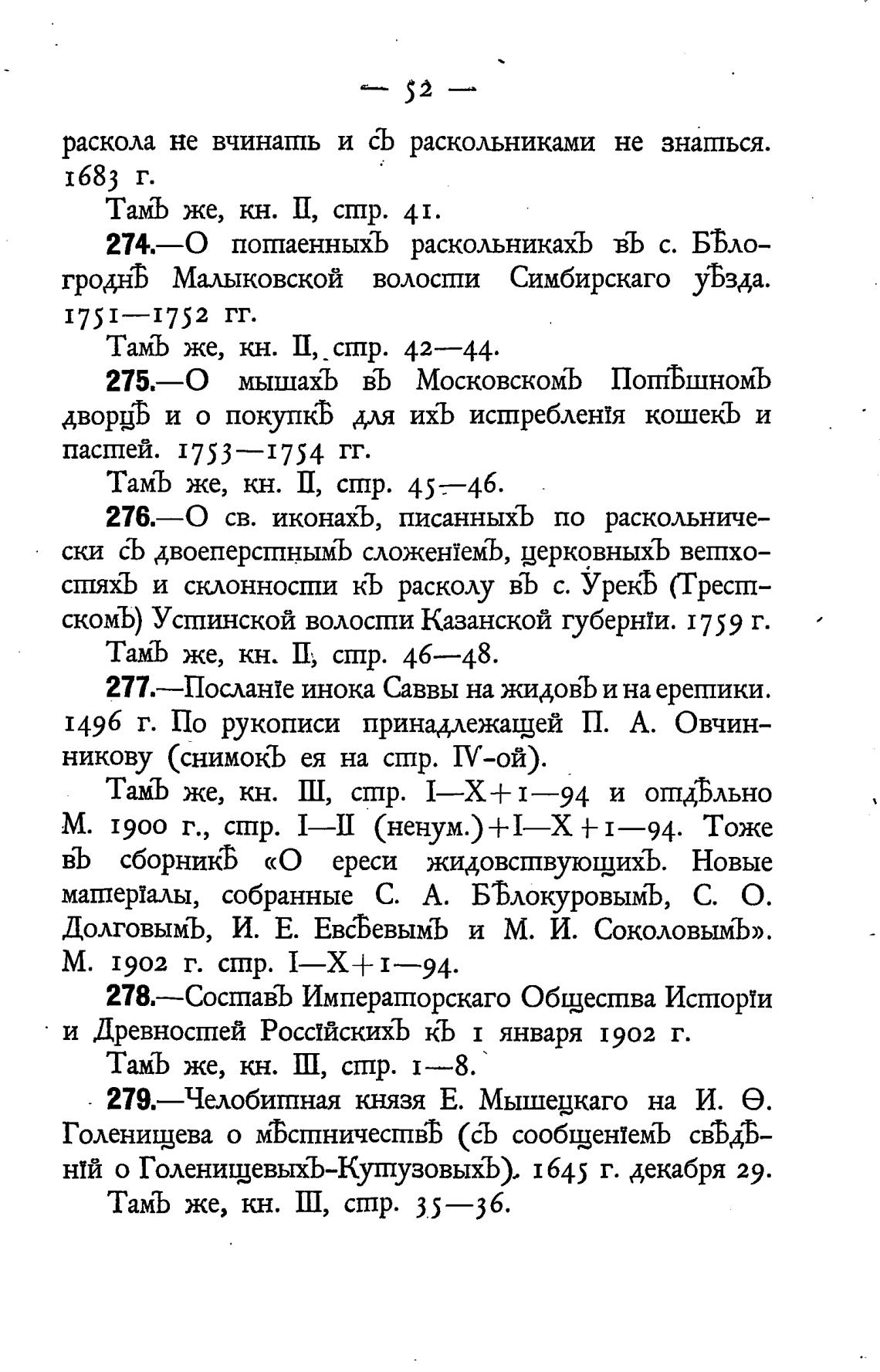 — 52 —

раскола не вчинать и съ раскольниками не знаться. 1683 г.

Тамъ же, кн. II, стр. 41.

274.—О потаенныхъ раскольникахъ въ с. Бѣлогроднѣ Малыковской волости Симбирскаго уѣзда. 1751—1752 гг.

Тамъ же, кн. II, стр. 42—44.

275.—О мышахъ въ Московскомъ Потѣшномъ дворцѣ и о покупкѣ для ихъ истребленія кошекъ и пастей. 1753—1754 гг.

Тамъ же, кн. II, стр. 45—46.

276.—О св. иконахъ, писанныхъ по раскольнически съ двоеперстнымъ сложеніемъ, церковныхъ ветхостяхъ и склонности къ расколу въ с. Урекѣ (Трестскомъ) Устинской волости Казанской губерніи. 1759 г.

Тамъ же, кн. II, стр. 46—48.

277.—Посланіе инока Саввы на жидовъ и на еретики. 1496 г. По рукописи принадлежащей П. А. Овчинникову (снимокъ ея на стр. IV-ой).

Тамъ же, кн. III, стр. I—X+1—94 и отдѣльно М. 1900 г., стр. I—II (ненум.)+I—X+1—94. Тоже въ сборникѣ «О ереси жидовствующихъ. Новые матеріалы, собранные С. А. Бѣлокуровымъ, С. О. Долговымъ, И. Е. Евсѣевымъ и М. И. Соколовымъ». М. 1902 г. стр. I—X+1—94.

278.—Составъ Императорскаго Общества Исторіи и Древностей Россійскихъ къ 1 января 1902 г.

Тамъ же, кн. III, стр. 1—8.

279.—Челобитная князя Е. Мышецкаго на И. Ѳ. Голенищева о мѣстничествѣ (съ сообщеніемъ свѣдѣній о Голенищевыхъ-Кутузовыхъ). 1645 г. декабря 29.

Тамъ же, кн. III, стр. 35—36.